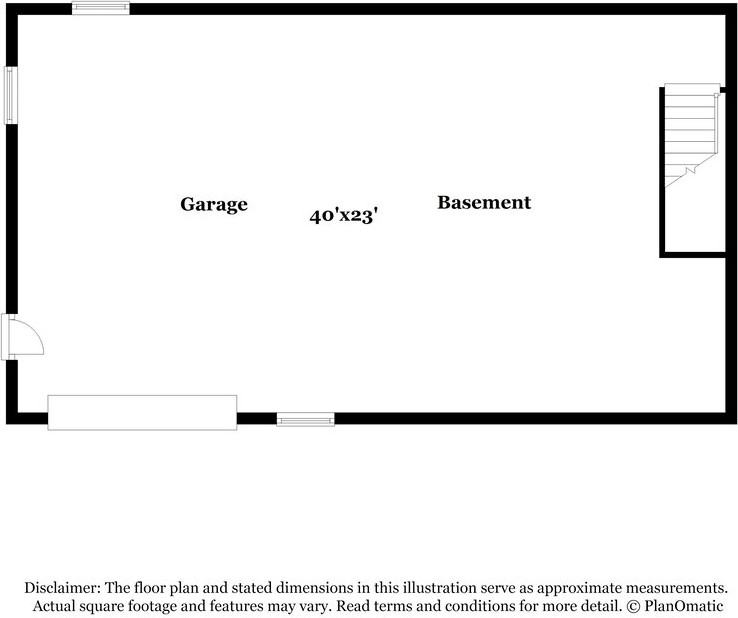 Garage

40'x23'

Basement

Disclaimer: The floor plan and stated dimensions in this illustration serve as approximate measurements. Actual square footage and features may vary. Read terms and conditions for more detail. © PlanOmatic